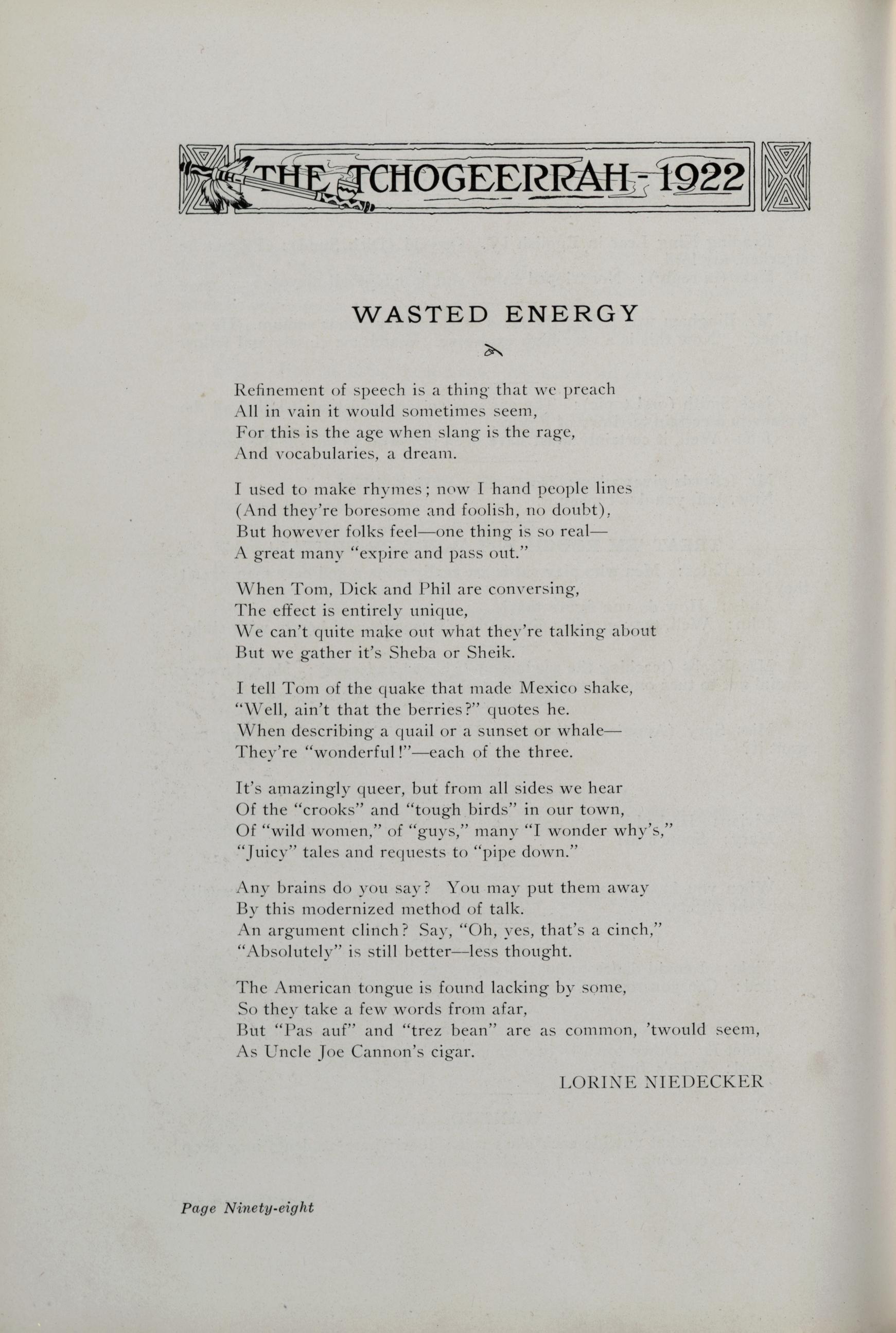 THE TCHOGEERRAH - 1922

WASTED ENERGY

Refinement of speech is a thing that we preach
All in vain it would sometimes seem,
For this is the age when slang is the rage,
And vocabularies, a dream.

I used to make rhymes; now I hand people lines
(And they're boresome and foolish, no doubt),
But however folks feel—one thing is so real—
A great many "expire and pass out."

When Tom, Dick and Phil are conversing,
The effect is entirely unique,
We can't quite make out what they're talking about
But we gather it's Sheba or Sheik.

I tell Tom of the quake that made Mexico shake,
"Well, ain't that the berries?" quotes he.
When describing a quail or a sunset or whale—
They're "wonderful!"—each of the three.

It's amazingly queer, but from all sides we hear
Of the "crooks" and "tough birds" in our town,
Of "wild women," of "guys," many "I wonder why's,"
"Juicy" tales and requests to "pipe down."

Any brains do you say? You may put them away
By this modernized method of talk.
An argument clinch? Say, "Oh, yes, that's a cinch,"
"Absolutely" is still better—less thought.

The American tongue is found lacking by some,
So they take a few words from afar,
But "Pas auf" and "trez bean" are as common, 'twould seem,
As Uncle Joe Cannon's cigar.

LORINE NIEDECKER

Page Ninety-eight